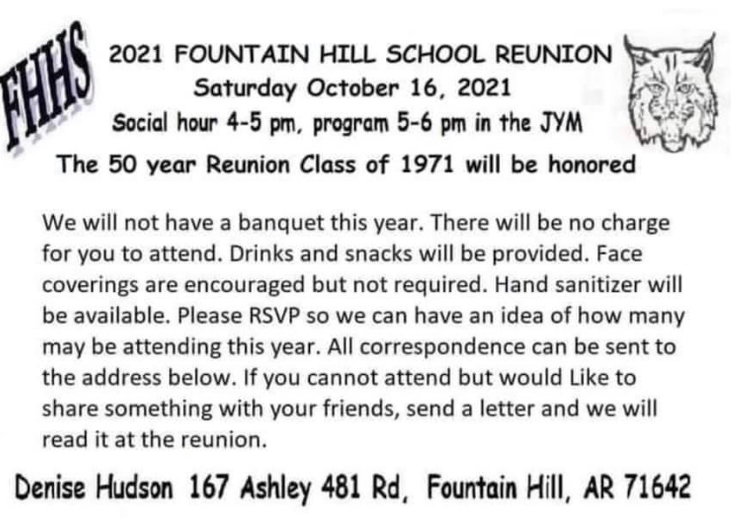 FHHS

2021 FOUNTAIN HILL SCHOOL REUNION
Saturday October 16, 2021
Social hour 4-5 pm, program 5-6 pm in the JYM

The 50 year Reunion Class of 1971 will be honored

We will not have a banquet this year. There will be no charge for you to attend. Drinks and snacks will be provided. Face coverings are encouraged but not required. Hand sanitizer will be available. Please RSVP so we can have an idea of how many may be attending this year. All correspondence can be sent to the address below. If you cannot attend but would Like to share something with your friends, send a letter and we will read it at the reunion.

Denise Hudson 167 Ashley 481 Rd, Fountain Hill, AR 71642